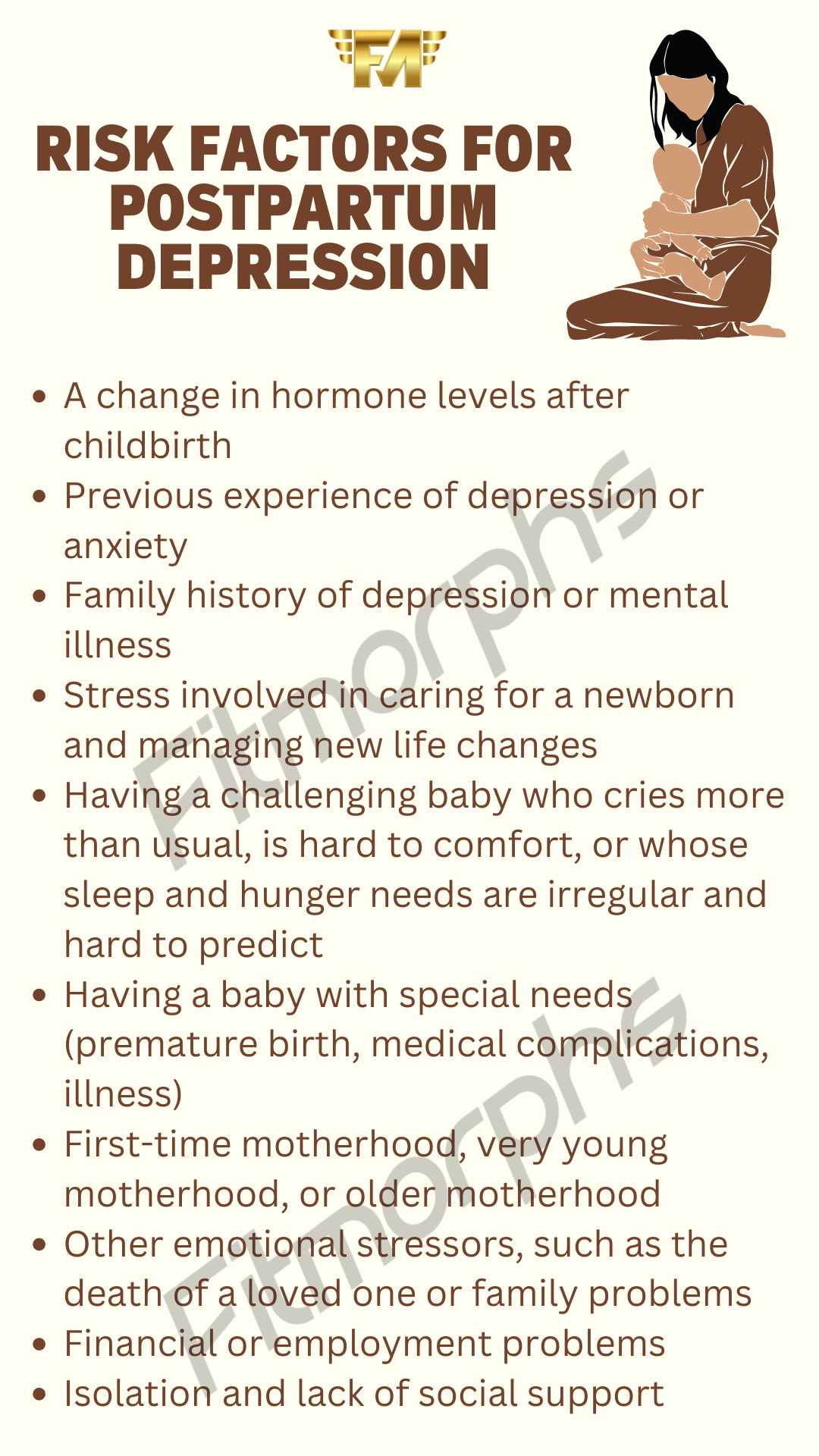 FM

RISK FACTORS FOR POSTPARTUM DEPRESSION

• A change in hormone levels after childbirth
• Previous experience of depression or anxiety
• Family history of depression or mental illness
• Stress involved in caring for a newborn and managing new life changes
• Having a challenging baby who cries more than usual, is hard to comfort, or whose sleep and hunger needs are irregular and hard to predict
• Having a baby with special needs (premature birth, medical complications, illness)
• First-time motherhood, very young motherhood, or older motherhood
• Other emotional stressors, such as the death of a loved one or family problems
• Financial or employment problems
• Isolation and lack of social support

Fitmorphs